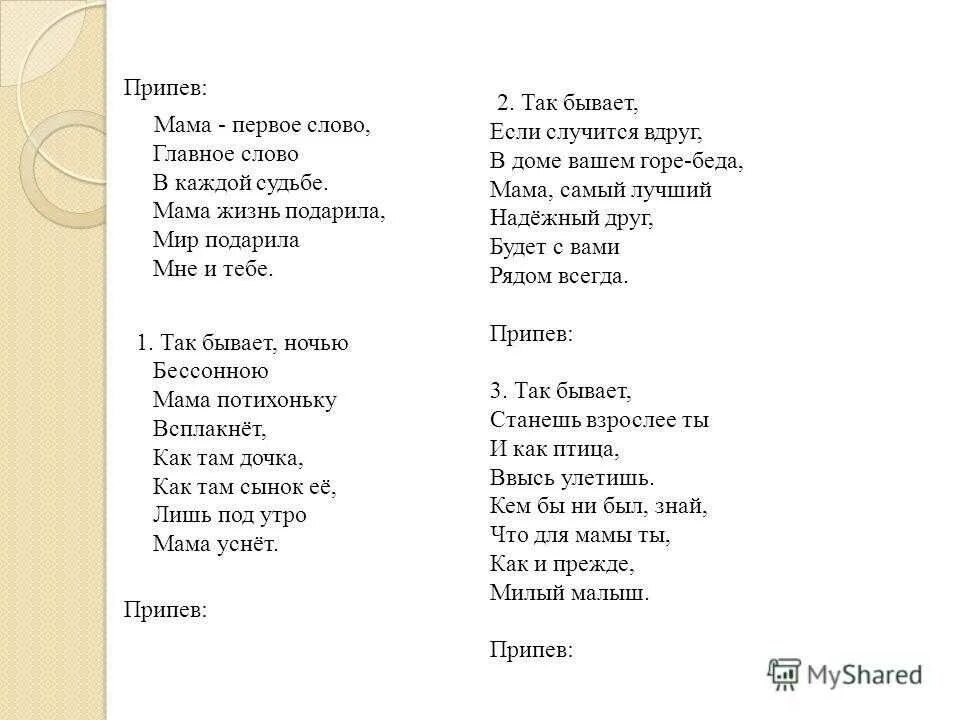 Припев:

Мама - первое слово,
Главное слово
В каждой судьбе.
Мама жизнь подарила,
Мир подарила
Мне и тебе.

1. Так бывает, ночью
Бессонною
Мама потихоньку
Всплакнёт,
Как там дочка,
Как там сынок её,
Лишь под утро
Мама уснёт.

Припев:

2. Так бывает,
Если случится вдруг,
В доме вашем горе-беда,
Мама, самый лучший
Надёжный друг,
Будет с вами
Рядом всегда.

Припев:

3. Так бывает,
Станешь взрослее ты
И как птица,
Ввысь улетишь.
Кем бы ни был, знай,
Что для мамы ты,
Как и прежде,
Милый малыш.

Припев:

MyShared